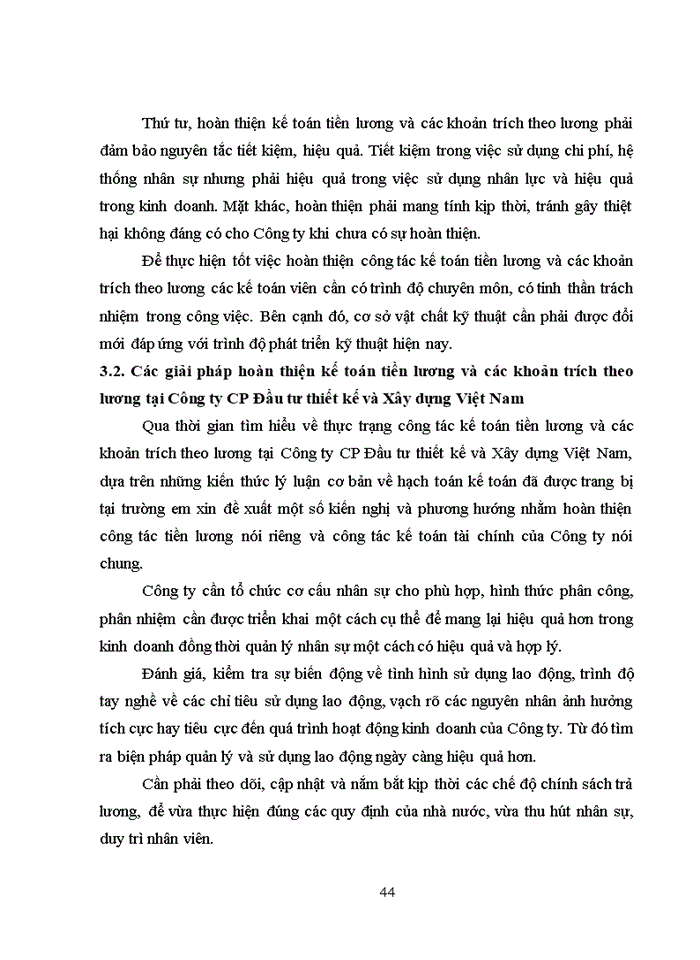 Thứ tư, hoàn thiện kế toán tiền lương và các khoản trích theo lương phải đảm bảo nguyên tắc tiết kiệm, hiệu quả. Tiết kiệm trong việc sử dụng chi phí, hệ thống nhân sự nhưng phải hiệu quả trong việc sử dụng nhân lực và hiệu quả trong kinh doanh. Mặt khác, hoàn thiện phải mang tính kịp thời, tránh gây thiệt hại không đáng có cho Công ty khi chưa có sự hoàn thiện.

Để thực hiện tốt việc hoàn thiện công tác kế toán tiền lương và các khoản trích theo lương các kế toán viên cần có trình độ chuyên môn, có tinh thần trách nhiệm trong công việc. Bên cạnh đó, cơ sở vật chất kỹ thuật cần phải được đổi mới đáp ứng với trình độ phát triển kỹ thuật hiện nay.

3.2. Các giải pháp hoàn thiện kế toán tiền lương và các khoản trích theo lương tại Công ty CP Đầu tư thiết kế và Xây dựng Việt Nam

Qua thời gian tìm hiểu về thực trạng công tác kế toán tiền lương và các khoản trích theo lương tại Công ty CP Đầu tư thiết kế và Xây dựng Việt Nam, dựa trên những kiến thức lý luận cơ bản về hạch toán kế toán đã được trang bị tại trường em xin đề xuất một số kiến nghị và phương hướng nhằm hoàn thiện công tác tiền lương nói riêng và công tác kế toán tài chính của Công ty nói chung.

Công ty cần tổ chức cơ cấu nhân sự cho phù hợp, hình thức phân công, phân nhiệm cần được triển khai một cách cụ thể để mang lại hiệu quả hơn trong kinh doanh đồng thời quản lý nhân sự một cách có hiệu quả và hợp lý.

Đánh giá, kiểm tra sự biến động về tình hình sử dụng lao động, trình độ tay nghề về các chỉ tiêu sử dụng lao động, vạch rõ các nguyên nhân ảnh hưởng tích cực hay tiêu cực đến quá trình hoạt động kinh doanh của Công ty. Từ đó tìm ra biện pháp quản lý và sử dụng lao động ngày càng hiệu quả hơn.

Cần phải theo dõi, cập nhật và nắm bắt kịp thời các chế độ chính sách trả lương, để vừa thực hiện đúng các quy định của nhà nước, vừa thu hút nhân sự, duy trì nhân viên.

44